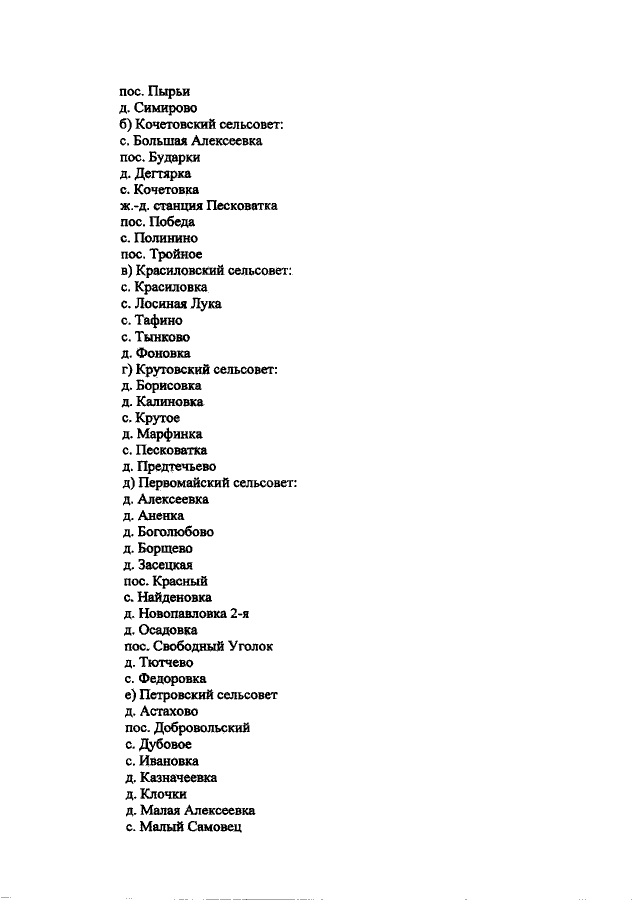 пос. Пырьи
д. Симирово
б) Кочетовский сельсовет:
с. Большая Алексеевка
пос. Бударки
д. Дегтярка
с. Кочетовка
ж.-д. станция Песковатка
пос. Победа
с. Полинино
пос. Тройное
в) Красиловский сельсовет:
с. Красиловка
с. Лосиная Лука
с. Тафино
с. Тынково
д. Фоновка
г) Крутовский сельсовет:
д. Борисовка
д. Калиновка
с. Крутое
д. Марфинка
с. Песковатка
д. Предтечьево
д) Первомайский сельсовет:
д. Алексеевка
д. Аненка
д. Боголюбово
д. Борщево
д. Засецкая
пос. Красный
с. Найденовка
д. Новопавловка 2-я
д. Осадовка
пос. Свободный Уголок
д. Тютчево
с. Федоровка
е) Петровский сельсовет
д. Астахово
пос. Добровольский
с. Дубовое
с. Ивановка
д. Казначеевка
д. Клочки
д. Малая Алексеевка
с. Малый Самовец